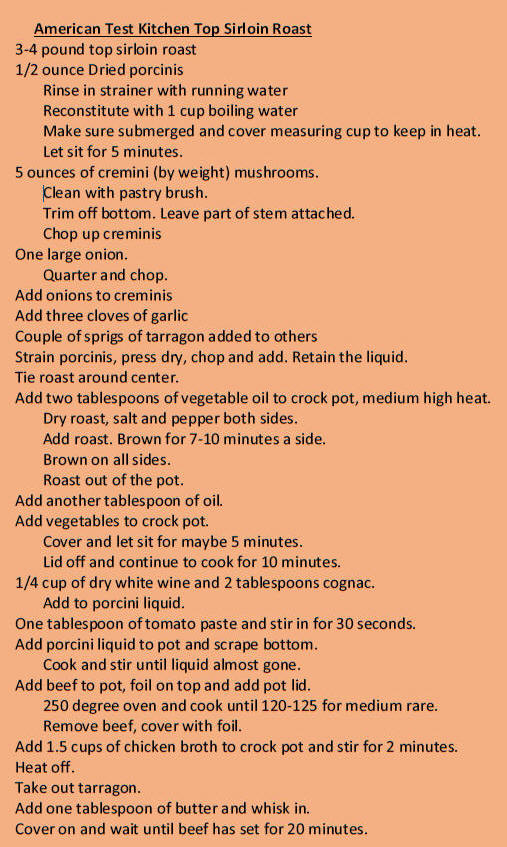 American Test Kitchen Top Sirloin Roast
3-4 pound top sirloin roast
1/2 ounce Dried porcinis
Rinse in strainer with running water
Reconstitute with 1 cup boiling water
Make sure submerged and cover measuring cup to keep in heat.
Let sit for 5 minutes.
5 ounces of cremini (by weight) mushrooms.
Clean with pastry brush.
Trim off bottom. Leave part of stem attached.
Chop up creminis
One large onion.
Quarter and chop.
Add onions to creminis
Add three cloves of garlic
Couple of sprigs of tarragon added to others
Strain porcinis, press dry, chop and add. Retain the liquid.
Tie roast around center.
Add two tablespoons of vegetable oil to crock pot, medium high heat.
Dry roast, salt and pepper both sides.
Add roast. Brown for 7-10 minutes a side.
Brown on all sides.
Roast out of the pot.
Add another tablespoon of oil.
Add vegetables to crock pot.
Cover and let sit for maybe 5 minutes.
Lid off and continue to cook for 10 minutes.
1/4 cup of dry white wine and 2 tablespoons cognac.
Add to porcini liquid.
One tablespoon of tomato paste and stir in for 30 seconds.
Add porcini liquid to pot and scrape bottom.
Cook and stir until liquid almost gone.
Add beef to pot, foil on top and add pot lid.
250 degree oven and cook until 120-125 for medium rare.
Remove beef, cover with foil.
Add 1.5 cups of chicken broth to crock pot and stir for 2 minutes.
Heat off.
Take out tarragon.
Add one tablespoon of butter and whisk in.
Cover on and wait until beef has set for 20 minutes.